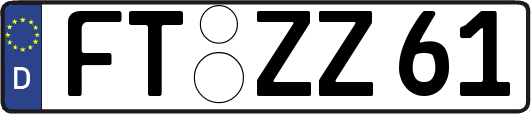 D
FT ZZ 61